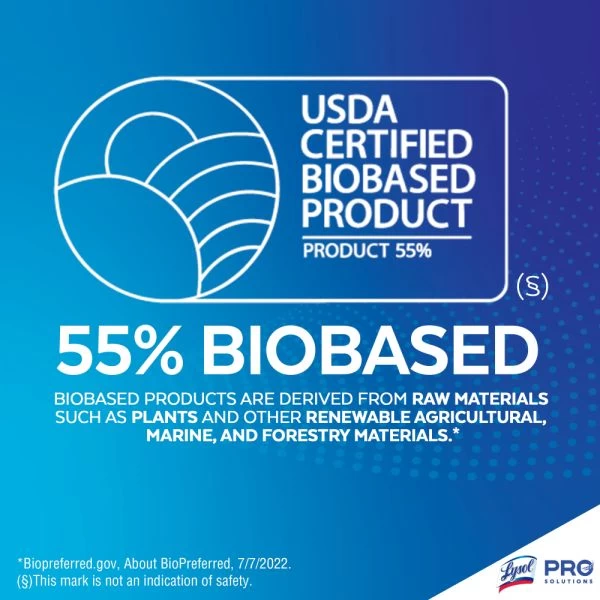 USDA CERTIFIED BIOBASED PRODUCT

PRODUCT 55%

(§)

55% BIOBASED

BIOBASED PRODUCTS ARE DERIVED FROM RAW MATERIALS SUCH AS PLANTS AND OTHER RENEWABLE AGRICULTURAL, MARINE, AND FORESTRY MATERIALS.*

*Biopreferred.gov, About BioPreferred, 7/7/2022.
(§)This mark is not an indication of safety.

Lysol PRO SOLUTIONS